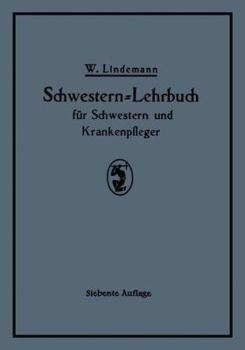 W. Lindemann

Schwestern=Lehrbuch
für Schwestern und
Krankenpfleger

Siebente Auflage